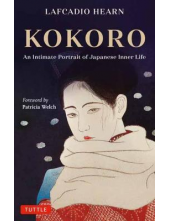 LAFCADIO HEARN

KOKORO

An Intimate Portrait of Japanese Inner Life

Foreword by
Patricia Welch

TUTTLE